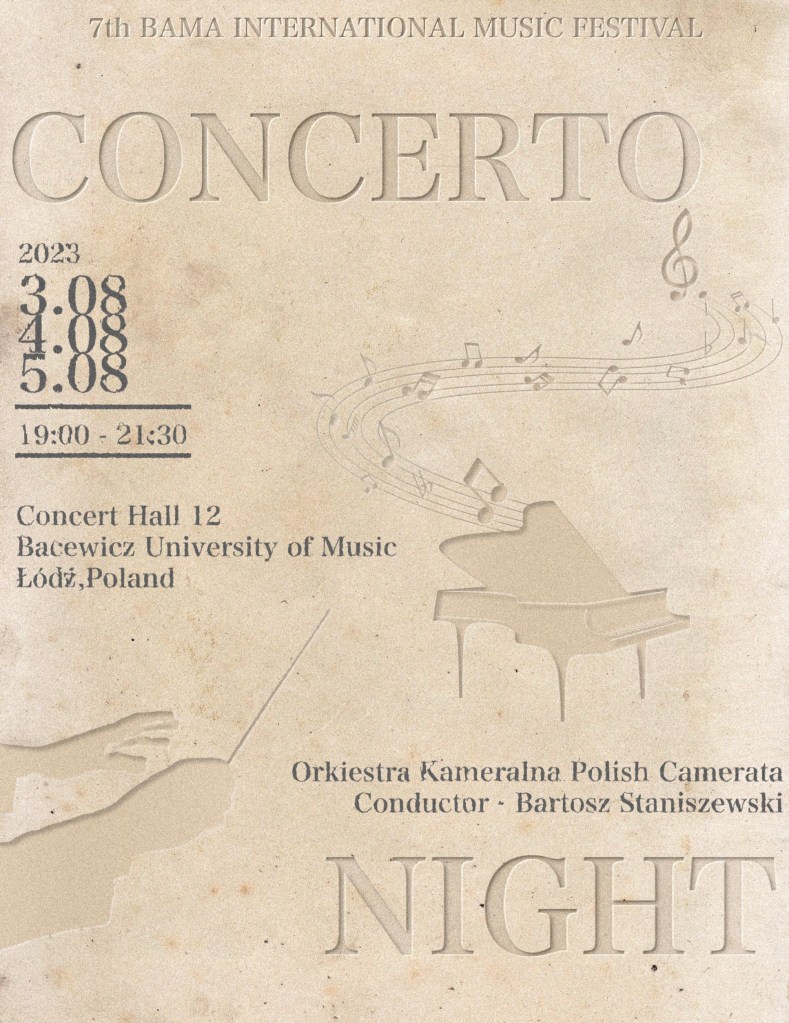 7th BAMA INTERNATIONAL MUSIC FESTIVAL

CONCERTO

2023
3.08
4.08
5.08

19:00 - 21:30

Concert Hall 12
Bacewicz University of Music
Łódź,Poland

Orkiestra Kameralna Polish Camerata
Conductor - Bartosz Staniszewski

NIGHT